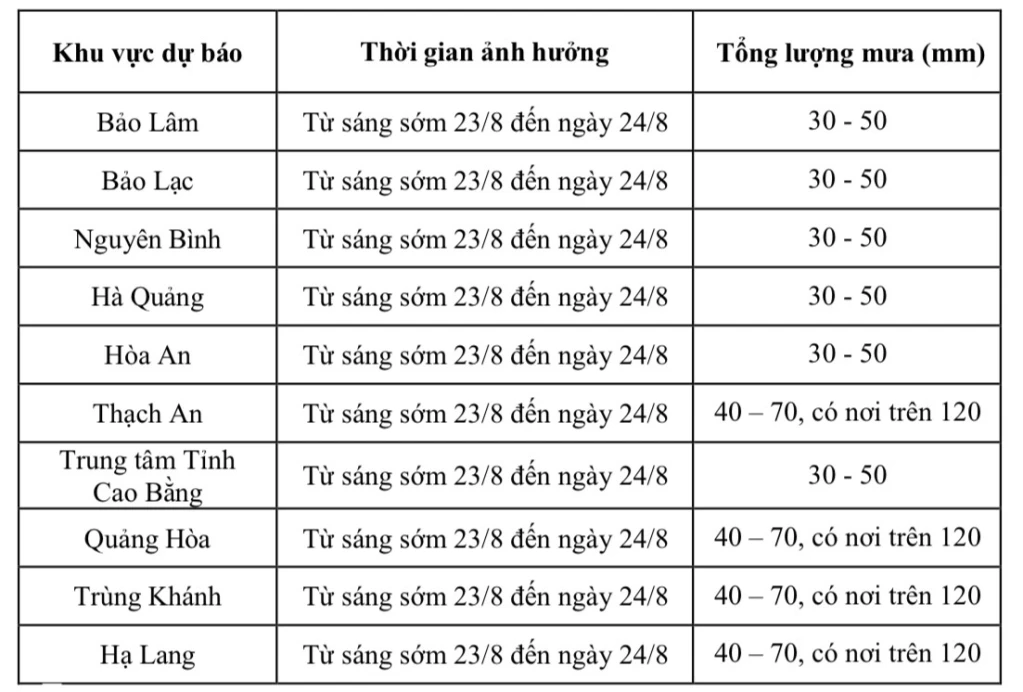 | Khu vực dự báo | Thời gian ảnh hưởng | Tổng lượng mưa (mm) |
|---|---|---|
| Bảo Lâm | Từ sáng sớm 23/8 đến ngày 24/8 | 30 - 50 |
| Bảo Lạc | Từ sáng sớm 23/8 đến ngày 24/8 | 30 - 50 |
| Nguyên Bình | Từ sáng sớm 23/8 đến ngày 24/8 | 30 - 50 |
| Hà Quảng | Từ sáng sớm 23/8 đến ngày 24/8 | 30 - 50 |
| Hòa An | Từ sáng sớm 23/8 đến ngày 24/8 | 30 - 50 |
| Thạch An | Từ sáng sớm 23/8 đến ngày 24/8 | 40 – 70, có nơi trên 120 |
| Trung tâm Tỉnh Cao Bằng | Từ sáng sớm 23/8 đến ngày 24/8 | 30 - 50 |
| Quảng Hòa | Từ sáng sớm 23/8 đến ngày 24/8 | 40 – 70, có nơi trên 120 |
| Trùng Khánh | Từ sáng sớm 23/8 đến ngày 24/8 | 40 – 70, có nơi trên 120 |
| Hạ Lang | Từ sáng sớm 23/8 đến ngày 24/8 | 40 – 70, có nơi trên 120 |